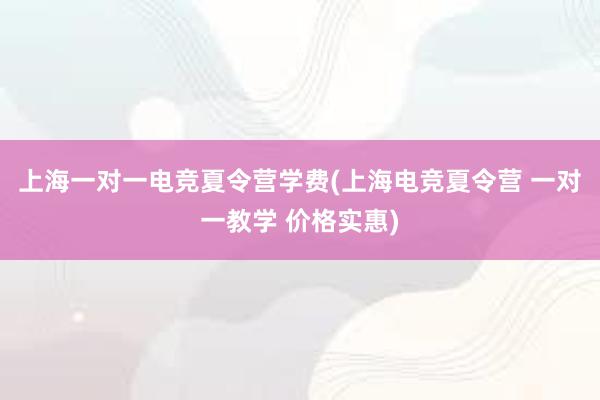 上海一对一电竞夏令营学费(上海电竞夏令营 一对一教学 价格实惠)